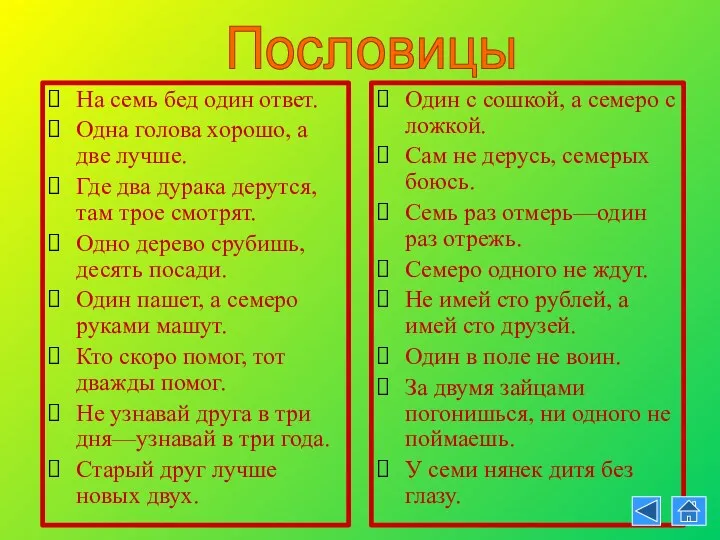 Пословицы

На семь бед один ответ.
Одна голова хорошо, а две лучше.
Где два дурака дерутся, там трое смотрят.
Одно дерево срубишь, десять посади.
Один пашет, а семеро руками машут.
Кто скоро помог, тот дважды помог.
Не узнавай друга в три дня—узнавай в три года.
Старый друг лучше новых двух.

Один с сошкой, а семеро с ложкой.
Сам не дерусь, семерых боюсь.
Семь раз отмерь—один раз отрежь.
Семеро одного не ждут.
Не имей сто рублей, а имей сто друзей.
Один в поле не воин.
За двумя зайцами погонишься, ни одного не поймаешь.
У семи нянек дитя без глазу.